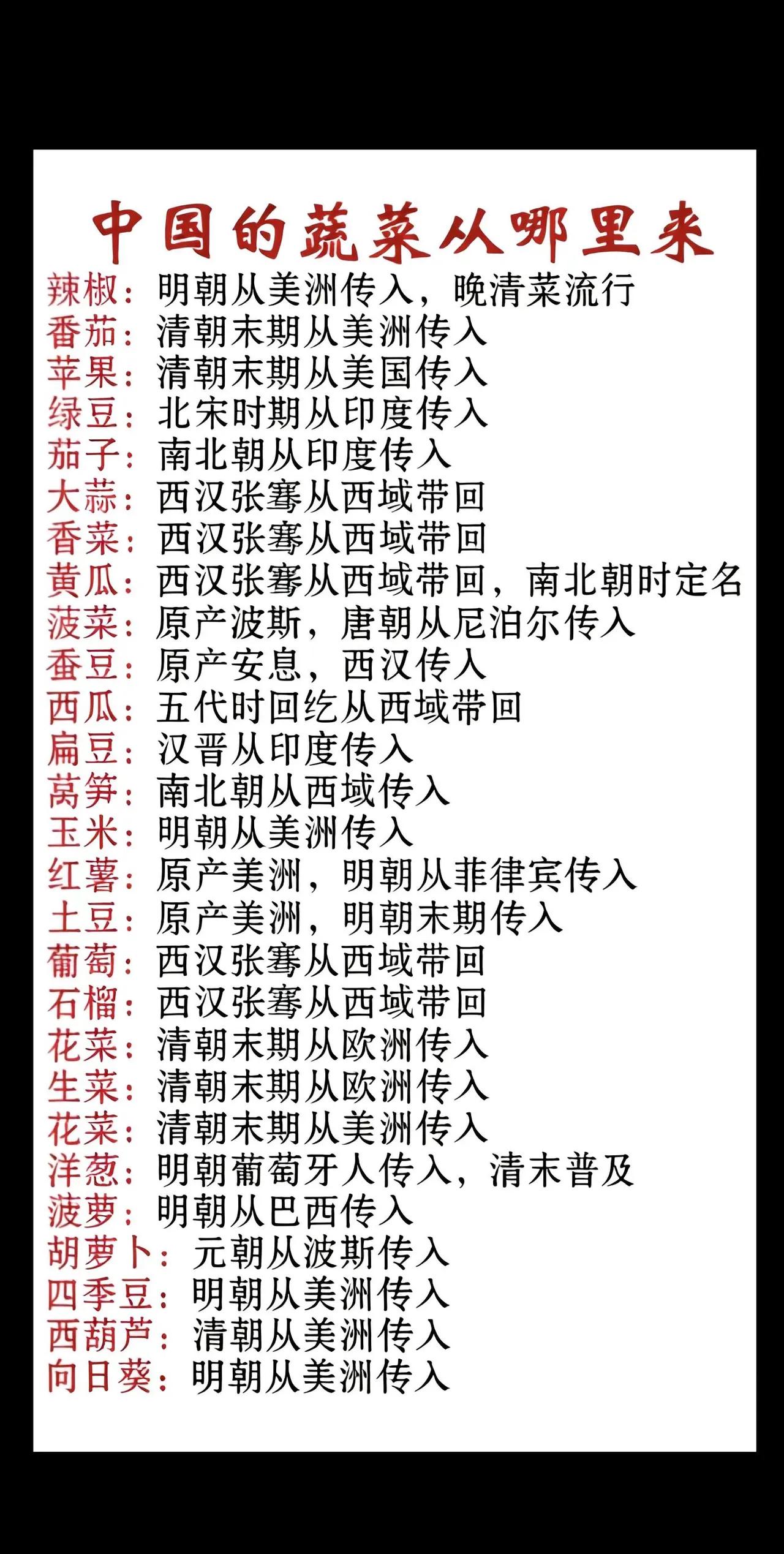 中国的蔬菜从哪里来

辣椒：明朝从美洲传入，晚清菜流行
番茄：清朝末期从美洲传入
苹果：清朝末期从美国传入
绿豆：北宋时期从印度传入
茄子：南北朝从印度传入
大蒜：西汉张骞从西域带回
香菜：西汉张骞从西域带回
黄瓜：西汉张骞从西域带回，南北朝时定名
菠菜：原产波斯，唐朝从尼泊尔传入
蚕豆：原产安息，西汉传入
西瓜：五代时回纥从西域带回
扁豆：汉晋从印度传入
莴笋：南北朝从西域传入
玉米：明朝从美洲传入
红薯：原产美洲，明朝从菲律宾传入
土豆：原产美洲，明朝末期传入
葡萄：西汉张骞从西域带回
石榴：西汉张骞从西域带回
花菜：清朝末期从欧洲传入
生菜：清朝末期从欧洲传入
花菜：清朝末期从美洲传入
洋葱：明朝葡萄牙人传入，清末普及
菠萝：明朝从巴西传入
胡萝卜：元朝从波斯传入
四季豆：明朝从美洲传入
西葫芦：清朝从美洲传入
向日葵：明朝从美洲传入